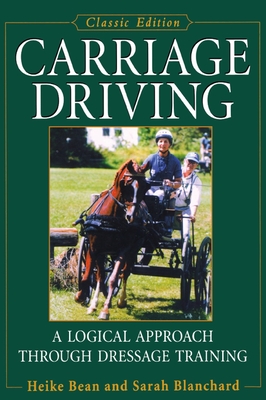 Classic Edition

CARRIAGE DRIVING

A LOGICAL APPROACH THROUGH DRESSAGE TRAINING

Heike Bean and Sarah Blanchard